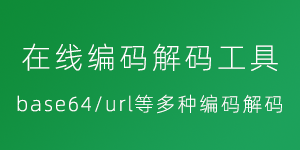 在线编码解码工具

base64/url等多种编码解码